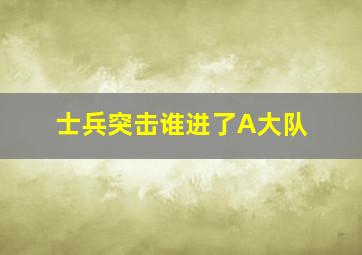 士兵突击谁进了A大队